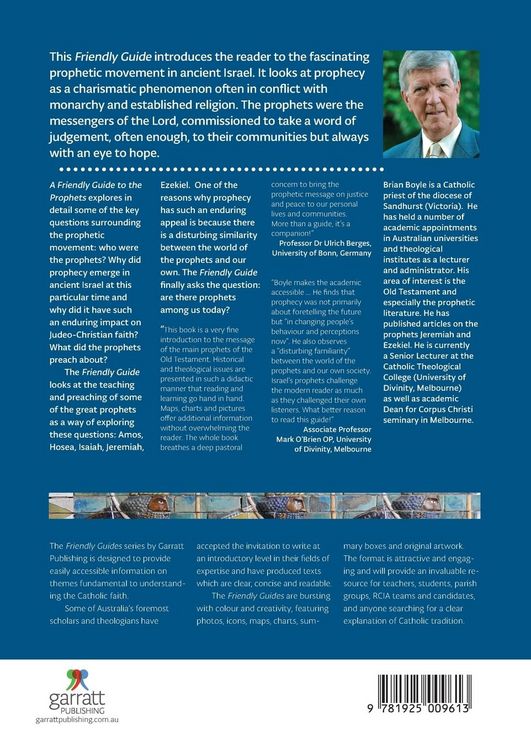 This Friendly Guide introduces the reader to the fascinating prophetic movement in ancient Israel. It looks at prophecy as a charismatic phenomenon often in conflict with monarchy and established religion. The prophets were the messengers of the Lord, commissioned to take a word of judgement, often enough, to their communities but always with an eye to hope.

A Friendly Guide to the Prophets explores in detail some of the key questions surrounding the prophetic movement: who were the prophets? Why did prophecy emerge in ancient Israel at this particular time and why did it have such an enduring impact on Judeo-Christian faith? What did the prophets preach about?

The Friendly Guide looks at the teaching and preaching of some of the great prophets as a way of exploring these questions: Amos, Hosea, Isaiah, Jeremiah, Ezekiel. One of the reasons why prophecy has such an enduring appeal is because there is a disturbing similarity between the world of the prophets and our own. The Friendly Guide finally asks the question: are there prophets among us today?

"This book is a very fine introduction to the message of the main prophets of the Old Testament. Historical and theological issues are presented in such a didactic manner that reading and learning go hand in hand. Maps, charts and pictures offer additional information without overwhelming the reader. The whole book breathes a deep pastoral concern to bring the prophetic message on justice and peace to our personal lives and communities. More than a guide, it's a companion!"
Professor Dr Ulrich Berges, University of Bonn, Germany

"Boyle makes the academic accessible ... He finds that prophecy was not primarily about foretelling the future but "in changing people's behaviour and perceptions now". He also observes a "disturbing familiarity" between the world of the prophets and our own society. Israel's prophets challenge the modern reader as much as they challenged their own listeners. What better reason to read this guide!"
Associate Professor Mark O'Brien OP, University of Divinity, Melbourne

Brian Boyle is a Catholic priest of the diocese of Sandhurst (Victoria). He has held a number of academic appointments in Australian universities and theological institutes as a lecturer and administrator. His area of interest is the Old Testament and especially the prophetic literature. He has published articles on the prophets Jeremiah and Ezekiel. He is currently a Senior Lecturer at the Catholic Theological College (University of Divinity, Melbourne) as well as academic Dean for Corpus Christi seminary in Melbourne.

The Friendly Guides series by Garratt Publishing is designed to provide easily accessible information on themes fundamental to understanding the Catholic faith.

Some of Australia's foremost scholars and theologians have accepted the invitation to write at an introductory level in their fields of expertise and have produced texts which are clear, concise and readable.

The Friendly Guides are bursting with colour and creativity, featuring photos, icons, maps, charts, summary boxes and original artwork. The format is attractive and engaging and will provide an invaluable resource for teachers, students, parish groups, RCIA teams and candidates, and anyone searching for a clear explanation of Catholic tradition.

garratt
PUBLISHING
garrattpublishing.com.au

9 781925 009613